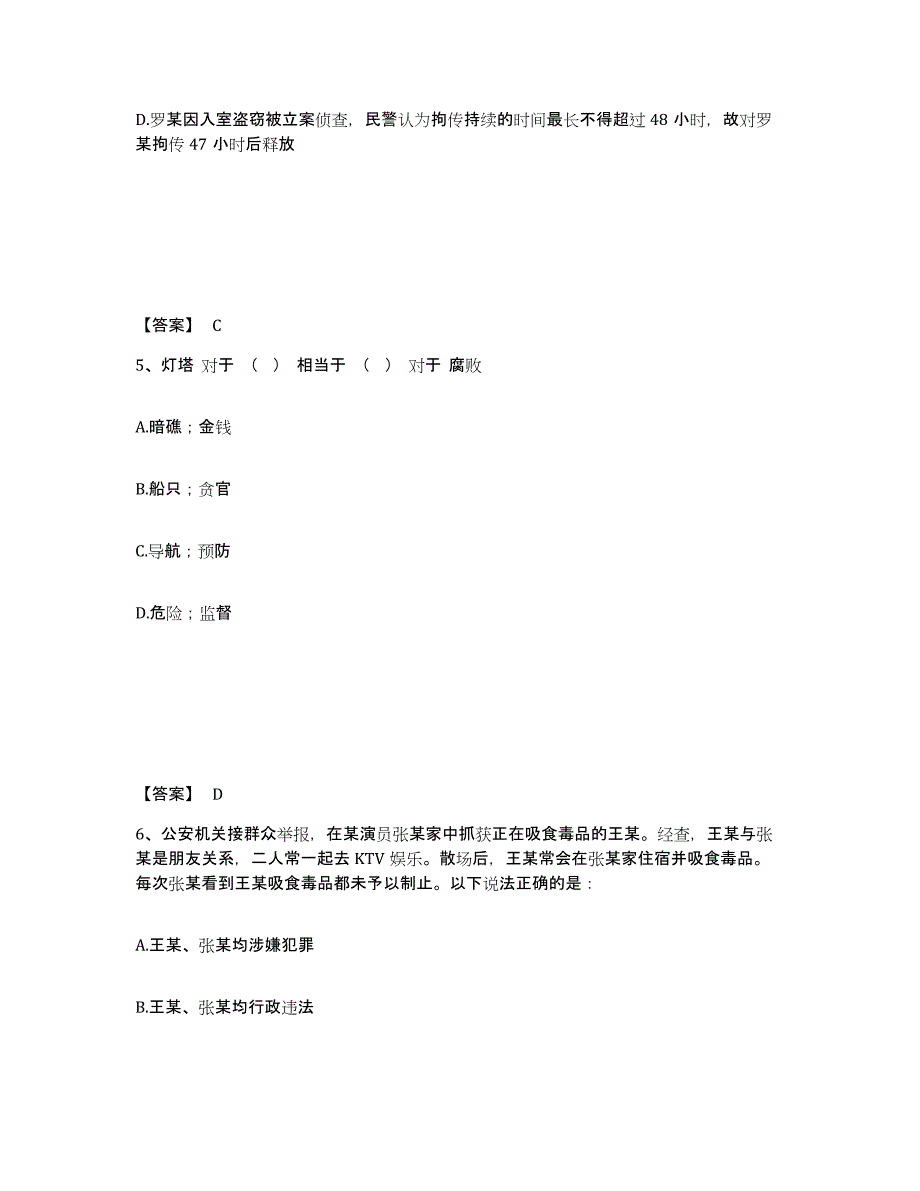 D.罗某因入室盗窃被立案侦查，民警认为拘传持续的时间最长不得超过 48 小时，故对罗某拘传 47 小时后释放

【答案】 C

5、灯塔 对于 （ ） 相当于 （ ） 对于 腐败

A.暗礁；金钱

B.船只；贪官

C.导航；预防

D.危险；监督

【答案】 D

6、公安机关接群众举报，在某演员张某家中抓获正在吸食毒品的王某。经查，王某与张某是朋友关系，二人常一起去 KTV 娱乐。散场后，王某常会在张某家住宿并吸食毒品。每次张某看到王某吸食毒品都未予以制止。以下说法正确的是：

A.王某、张某均涉嫌犯罪

B.王某、张某均行政违法